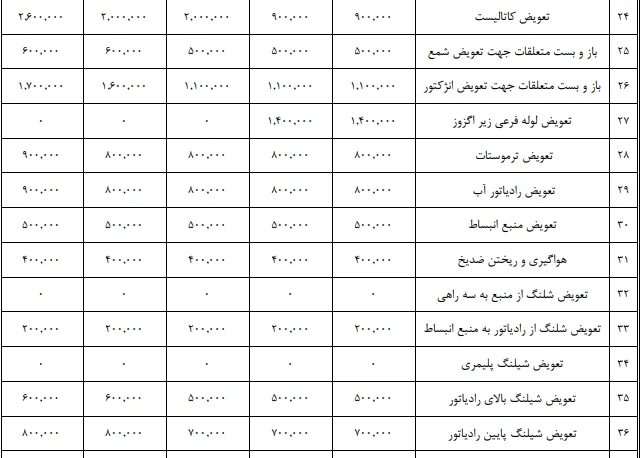 | ۲۴ | تعویض کاتالیست | ۹۰۰,۰۰۰ | ۹۰۰,۰۰۰ | ۲,۰۰۰,۰۰۰ | ۲,۰۰۰,۰۰۰ | ۲,۶۰۰,۰۰۰ |
|---|---|---|---|---|---|---|
| ۲۵ | باز و بست متعلقات جهت تعویض شمع | ۵۰۰,۰۰۰ | ۵۰۰,۰۰۰ | ۵۰۰,۰۰۰ | ۶۰۰,۰۰۰ | ۶۰۰,۰۰۰ |
| ۲۶ | باز و بست متعلقات جهت تعویض انژکتور | ۱,۱۰۰,۰۰۰ | ۱,۱۰۰,۰۰۰ | ۱,۱۰۰,۰۰۰ | ۱,۶۰۰,۰۰۰ | ۱,۷۰۰,۰۰۰ |
| ۲۷ | تعویض لوله فرعی زیر اگزوز | ۱,۴۰۰,۰۰۰ | ۱,۴۰۰,۰۰۰ | ۰ | ۰ | ۰ |
| ۲۸ | تعویض ترموستات | ۸۰۰,۰۰۰ | ۸۰۰,۰۰۰ | ۸۰۰,۰۰۰ | ۸۰۰,۰۰۰ | ۹۰۰,۰۰۰ |
| ۲۹ | تعویض رادیاتور آب | ۸۰۰,۰۰۰ | ۸۰۰,۰۰۰ | ۸۰۰,۰۰۰ | ۸۰۰,۰۰۰ | ۹۰۰,۰۰۰ |
| ۳۰ | تعویض منبع انبساط | ۵۰۰,۰۰۰ | ۵۰۰,۰۰۰ | ۵۰۰,۰۰۰ | ۵۰۰,۰۰۰ | ۵۰۰,۰۰۰ |
| ۳۱ | هواگیری و ریختن ضدیخ | ۴۰۰,۰۰۰ | ۴۰۰,۰۰۰ | ۴۰۰,۰۰۰ | ۴۰۰,۰۰۰ | ۴۰۰,۰۰۰ |
| ۳۲ | تعویض شلنگ از منبع به سه راهی | ۰ | ۰ | ۰ | ۰ | ۰ |
| ۳۳ | تعویض شلنگ از رادیاتور به منبع انبساط | ۲۰۰,۰۰۰ | ۲۰۰,۰۰۰ | ۲۰۰,۰۰۰ | ۲۰۰,۰۰۰ | ۲۰۰,۰۰۰ |
| ۳۴ | تعویض شیلنگ پلیمری | ۰ | ۰ | ۰ | ۰ | ۰ |
| ۳۵ | تعویض شیلنگ بالای رادیاتور | ۵۰۰,۰۰۰ | ۵۰۰,۰۰۰ | ۵۰۰,۰۰۰ | ۶۰۰,۰۰۰ | ۶۰۰,۰۰۰ |
| ۳۶ | تعویض شیلنگ پایین رادیاتور | ۷۰۰,۰۰۰ | ۷۰۰,۰۰۰ | ۷۰۰,۰۰۰ | ۸۰۰,۰۰۰ | ۸۰۰,۰۰۰ |